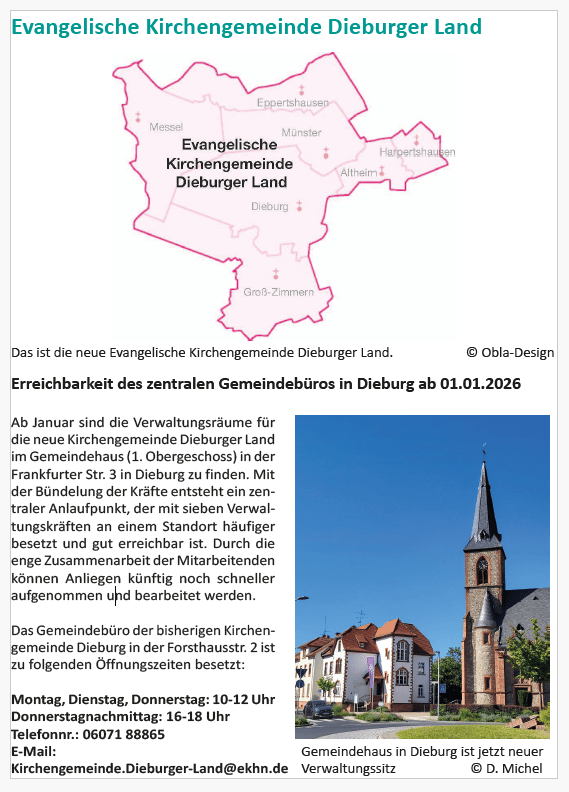 Evangelische Kirchengemeinde Dieburger Land

Eppertshausen
Messel
Münster
Evangelische Kirchengemeinde Dieburger Land
Harpertshausen
Altheim
Dieburg
Groß-Zimmern

Das ist die neue Evangelische Kirchengemeinde Dieburger Land. © Obla-Design

Erreichbarkeit des zentralen Gemeindebüros in Dieburg ab 01.01.2026

Ab Januar sind die Verwaltungsräume für die neue Kirchengemeinde Dieburger Land im Gemeindehaus (1. Obergeschoss) in der Frankfurter Str. 3 in Dieburg zu finden. Mit der Bündelung der Kräfte entsteht ein zentraler Anlaufpunkt, der mit sieben Verwaltungskräften an einem Standort häufiger besetzt und gut erreichbar ist. Durch die enge Zusammenarbeit der Mitarbeitenden können Anliegen künftig noch schneller aufgenommen und bearbeitet werden.

Das Gemeindebüro der bisherigen Kirchengemeinde Dieburg in der Forsthausstr. 2 ist zu folgenden Öffnungszeiten besetzt:

Montag, Dienstag, Donnerstag: 10-12 Uhr
Donnerstagnachmittag: 16-18 Uhr
Telefonnr.: 06071 88865
E-Mail:
Kirchengemeinde.Dieburger-Land@ekhn.de

Gemeindehaus in Dieburg ist jetzt neuer Verwaltungssitz © D. Michel